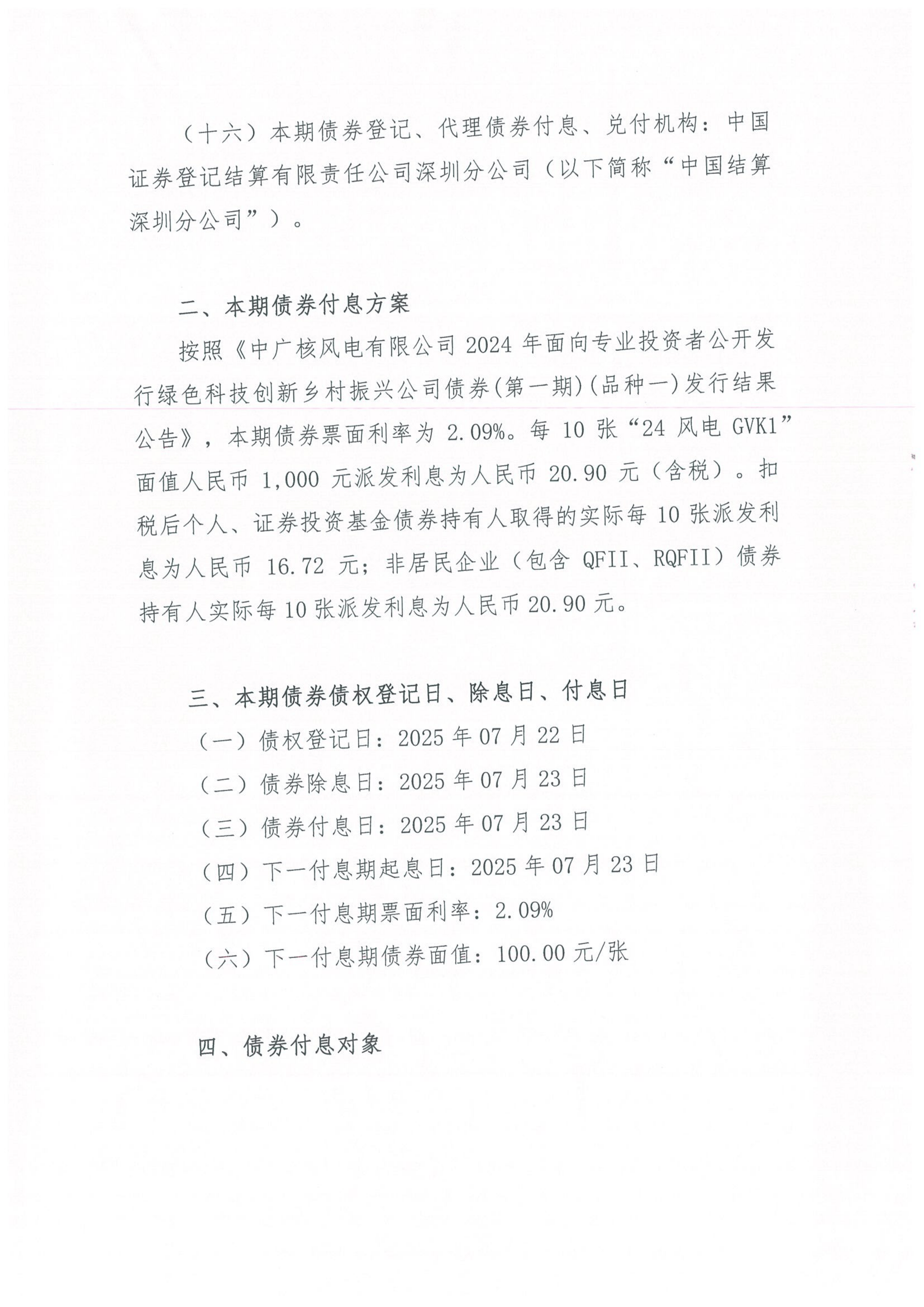 （十六）本期债券登记、代理债券付息、兑付机构：中国证券登记结算有限责任公司深圳分公司（以下简称“中国结算深圳分公司”）。

二、本期债券付息方案

按照《中广核风电有限公司 2024 年面向专业投资者公开发行绿色科技创新乡村振兴公司债券(第一期)(品种一)发行结果公告》，本期债券票面利率为 2.09%。每 10 张“24 风电 GVK1”面值人民币 1,000 元派发利息为人民币 20.90 元（含税）。扣税后个人、证券投资基金债券持有人取得的实际每 10 张派发利息为人民币 16.72 元；非居民企业（包含 QFII、RQFII）债券持有人实际每 10 张派发利息为人民币 20.90 元。

三、本期债券债权登记日、除息日、付息日

（一）债权登记日：2025 年 07 月 22 日

（二）债券除息日：2025 年 07 月 23 日

（三）债券付息日：2025 年 07 月 23 日

（四）下一付息期起息日：2025 年 07 月 23 日

（五）下一付息期票面利率：2.09%

（六）下一付息期债券面值：100.00 元/张

四、债券付息对象